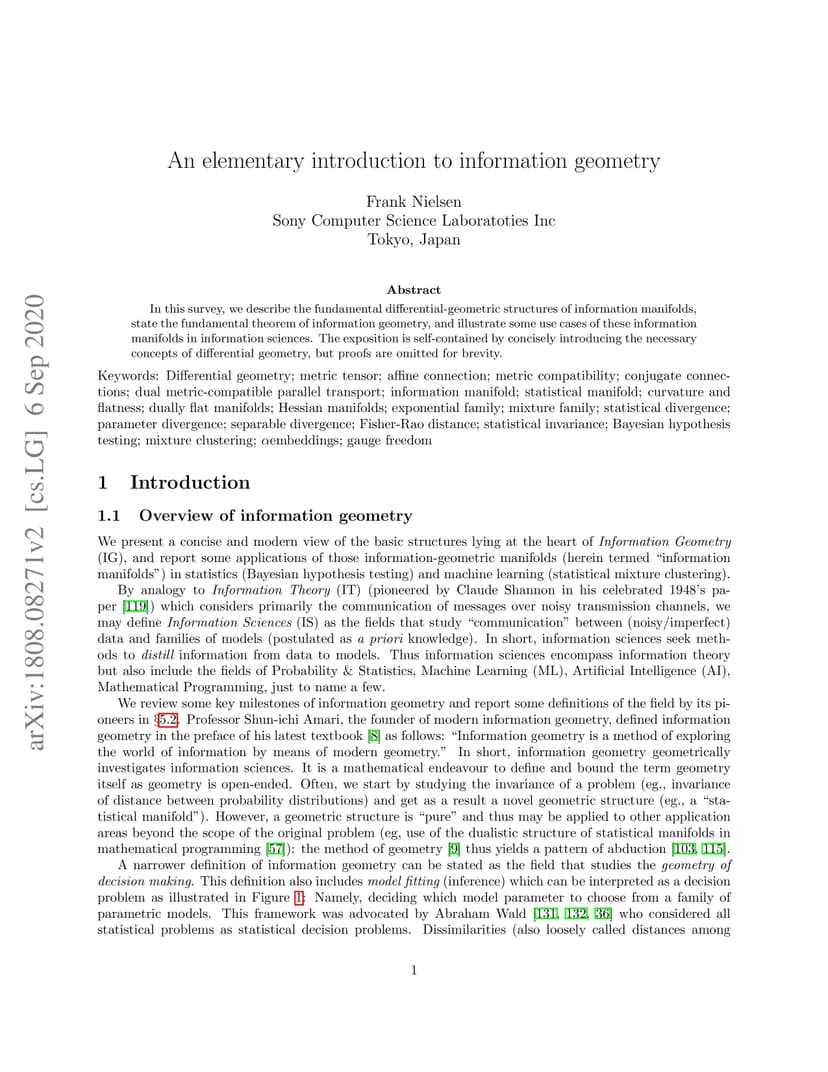 arXiv:1808.08271v2 [cs.LG] 6 Sep 2020

An elementary introduction to information geometry

Frank Nielsen
Sony Computer Science Laboratoties Inc
Tokyo, Japan

Abstract

In this survey, we describe the fundamental differential-geometric structures of information manifolds, state the fundamental theorem of information geometry, and illustrate some use cases of these information manifolds in information sciences. The exposition is self-contained by concisely introducing the necessary concepts of differential geometry, but proofs are omitted for brevity.

Keywords: Differential geometry; metric tensor; affine connection; metric compatibility; conjugate connections; dual metric-compatible parallel transport; information manifold; statistical manifold; curvature and flatness; dually flat manifolds; Hessian manifolds; exponential family; mixture family; statistical divergence; parameter divergence; separable divergence; Fisher-Rao distance; statistical invariance; Bayesian hypothesis testing; mixture clustering; $\alpha$embeddings; gauge freedom

1 Introduction

1.1 Overview of information geometry

We present a concise and modern view of the basic structures lying at the heart of Information Geometry (IG), and report some applications of those information-geometric manifolds (herein termed "information manifolds") in statistics (Bayesian hypothesis testing) and machine learning (statistical mixture clustering).

By analogy to Information Theory (IT) (pioneered by Claude Shannon in his celebrated 1948's paper [119]) which considers primarily the communication of messages over noisy transmission channels, we may define Information Sciences (IS) as the fields that study "communication" between (noisy/imperfect) data and families of models (postulated as a priori knowledge). In short, information sciences seek methods to distill information from data to models. Thus information sciences encompass information theory but also include the fields of Probability & Statistics, Machine Learning (ML), Artificial Intelligence (AI), Mathematical Programming, just to name a few.

We review some key milestones of information geometry and report some definitions of the field by its pioneers in §5.2. Professor Shun-ichi Amari, the founder of modern information geometry, defined information geometry in the preface of his latest textbook [8] as follows: "Information geometry is a method of exploring the world of information by means of modern geometry." In short, information geometry geometrically investigates information sciences. It is a mathematical endeavour to define and bound the term geometry itself as geometry is open-ended. Often, we start by studying the invariance of a problem (eg., invariance of distance between probability distributions) and get as a result a novel geometric structure (eg., a "statistical manifold"). However, a geometric structure is "pure" and thus may be applied to other application areas beyond the scope of the original problem (eg, use of the dualistic structure of statistical manifolds in mathematical programming [57]): the method of geometry [9] thus yields a pattern of abduction [103, 115].

A narrower definition of information geometry can be stated as the field that studies the geometry of decision making. This definition also includes model fitting (inference) which can be interpreted as a decision problem as illustrated in Figure 1: Namely, deciding which model parameter to choose from a family of parametric models. This framework was advocated by Abraham Wald [131, 132, 36] who considered all statistical problems as statistical decision problems. Dissimilarities (also loosely called distances among

1